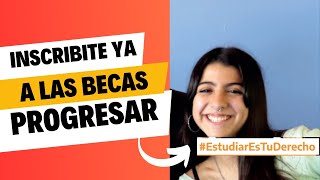 INSCRIBITE YA
A LAS BECAS
PROGRESAR

#EstudiarEsTuDerecho